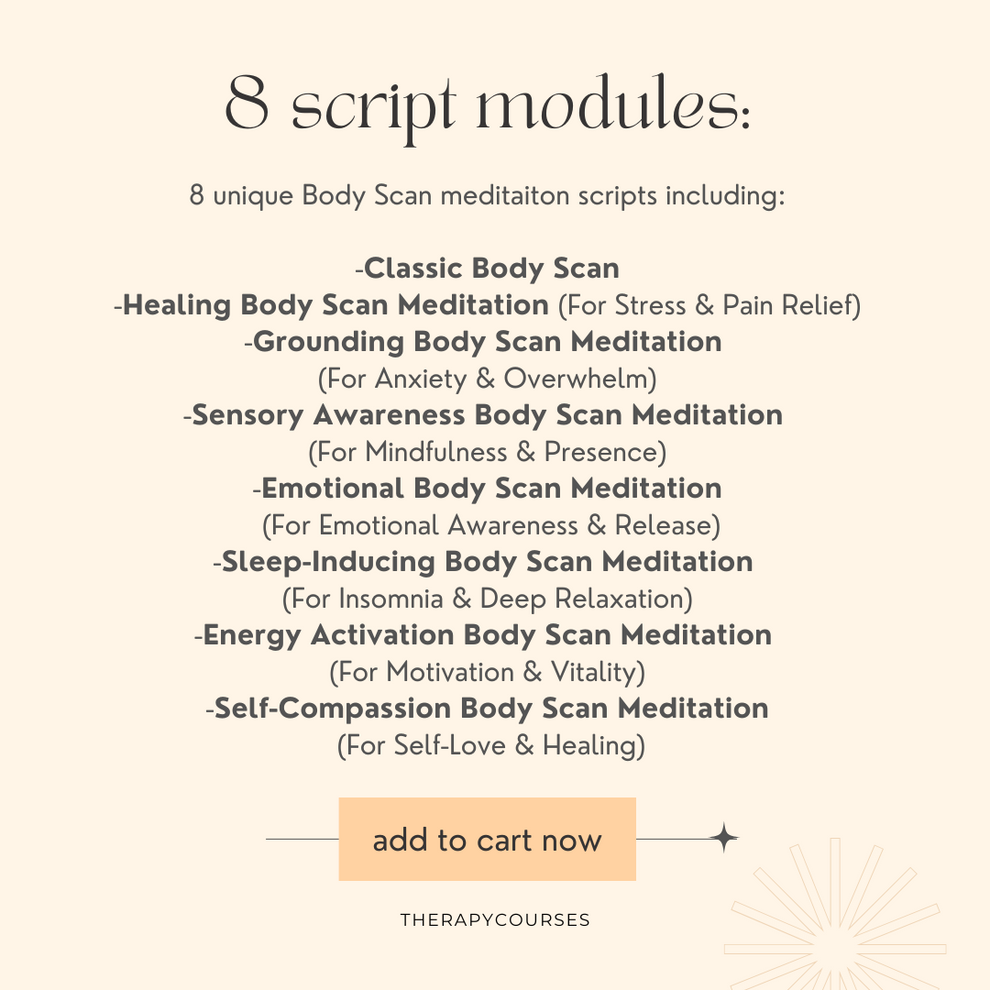 8 script modules:

8 unique Body Scan meditaiton scripts including:

-Classic Body Scan
-Healing Body Scan Meditation (For Stress & Pain Relief)
-Grounding Body Scan Meditation
(For Anxiety & Overwhelm)
-Sensory Awareness Body Scan Meditation
(For Mindfulness & Presence)
-Emotional Body Scan Meditation
(For Emotional Awareness & Release)
-Sleep-Inducing Body Scan Meditation
(For Insomnia & Deep Relaxation)
-Energy Activation Body Scan Meditation
(For Motivation & Vitality)
-Self-Compassion Body Scan Meditation
(For Self-Love & Healing)

add to cart now

THERAPYCOURSES